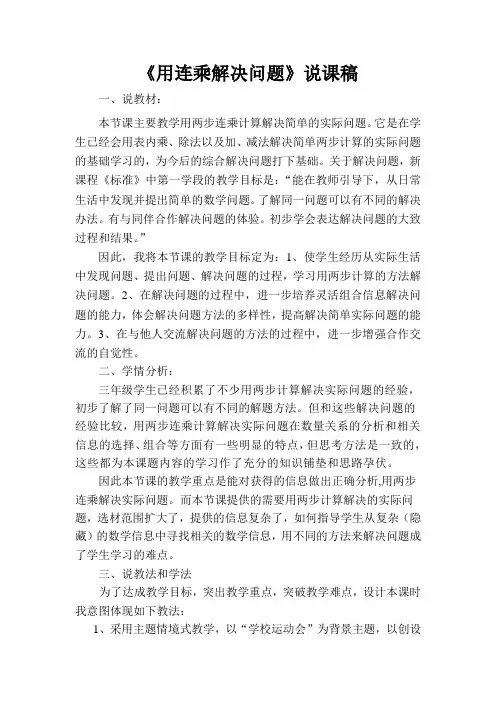 《用连乘解决问题》说课稿

一、说教材：

本节课主要教学用两步连乘计算解决简单的实际问题。它是在学生已经会用表内乘、除法以及加、减法解决简单两步计算的实际问题的基础学习的，为今后的综合解决问题打下基础。关于解决问题，新课程《标准》中第一学段的教学目标是：“能在教师引导下，从日常生活中发现并提出简单的数学问题。了解同一问题可以有不同的解决办法。有与同伴合作解决问题的体验。初步学会表达解决问题的大致过程和结果。”

因此，我将本节课的教学目标定为：1、使学生经历从实际生活中发现问题、提出问题、解决问题的过程，学习用两步计算的方法解决问题。2、在解决问题的过程中，进一步培养灵活组合信息解决问题的能力，体会解决问题方法的多样性，提高解决简单实际问题的能力。3、在与他人交流解决问题的方法的过程中，进一步增强合作交流的自觉性。

二、学情分析：

三年级学生已经积累了不少用两步计算解决实际问题的经验，初步了解了同一问题可以有不同的解题方法。但和这些解决问题的经验比较，用两步连乘计算解决实际问题在数量关系的分析和相关信息的选择、组合等方面有一些明显的特点，但思考方法是一致的，这些都为本课题内容的学习作了充分的知识铺垫和思路孕伏。

因此本节课的教学重点是能对获得的信息做出正确分析,用两步连乘解决实际问题。而本节课提供的需要用两步计算解决的实际问题，选材范围扩大了，提供的信息复杂了，如何指导学生从复杂（隐藏）的数学信息中寻找相关的数学信息，用不同的方法来解决问题成了学生学习的难点。

三、说教法和学法

为了达成教学目标，突出教学重点，突破教学难点，设计本课时我意图体现如下教法：

1、采用主题情境式教学，以“学校运动会”为背景主题，以创设